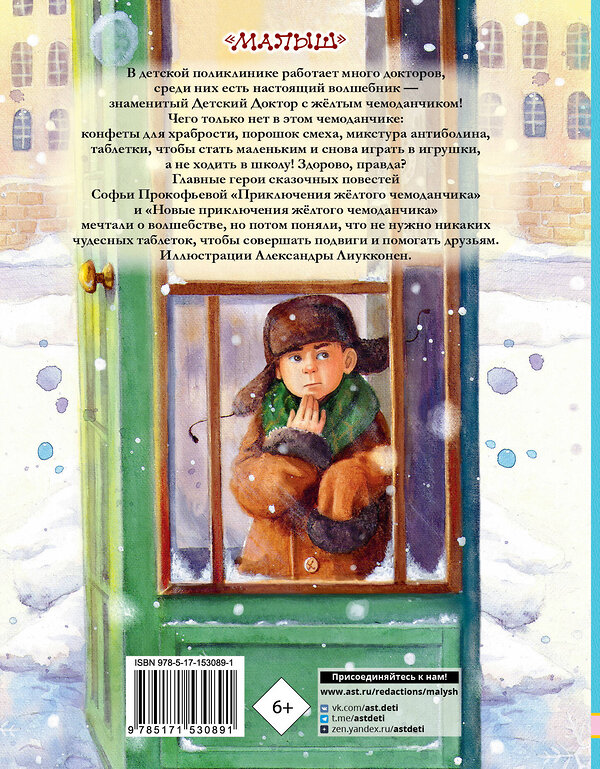 «МАЛЫШ»

В детской поликлинике работает много докторов, среди них есть настоящий волшебник — знаменитый Детский Доктор с жёлтым чемоданчиком! Чего только нет в этом чемоданчике: конфеты для храбрости, порошок смеха, микстура антиболина, таблетки, чтобы стать маленьким и снова играть в игрушки, а не ходить в школу! Здорово, правда?

Главные герои сказочных повестей Софьи Прокофьевой «Приключения жёлтого чемоданчика» и «Новые приключения жёлтого чемоданчика» мечтали о волшебстве, но потом поняли, что не нужно никаких чудесных таблеток, чтобы совершать подвиги и помогать друзьям.

Иллюстрации Александры Лиукконен.

ISBN 978-5-17-153089-1

9 785171 530891

6+

Присоединяйтесь к нам!
www.ast.ru/redactions/malysh
vk.com/ast.deti
t.me/astdeti
zen.yandex.ru/astdeti